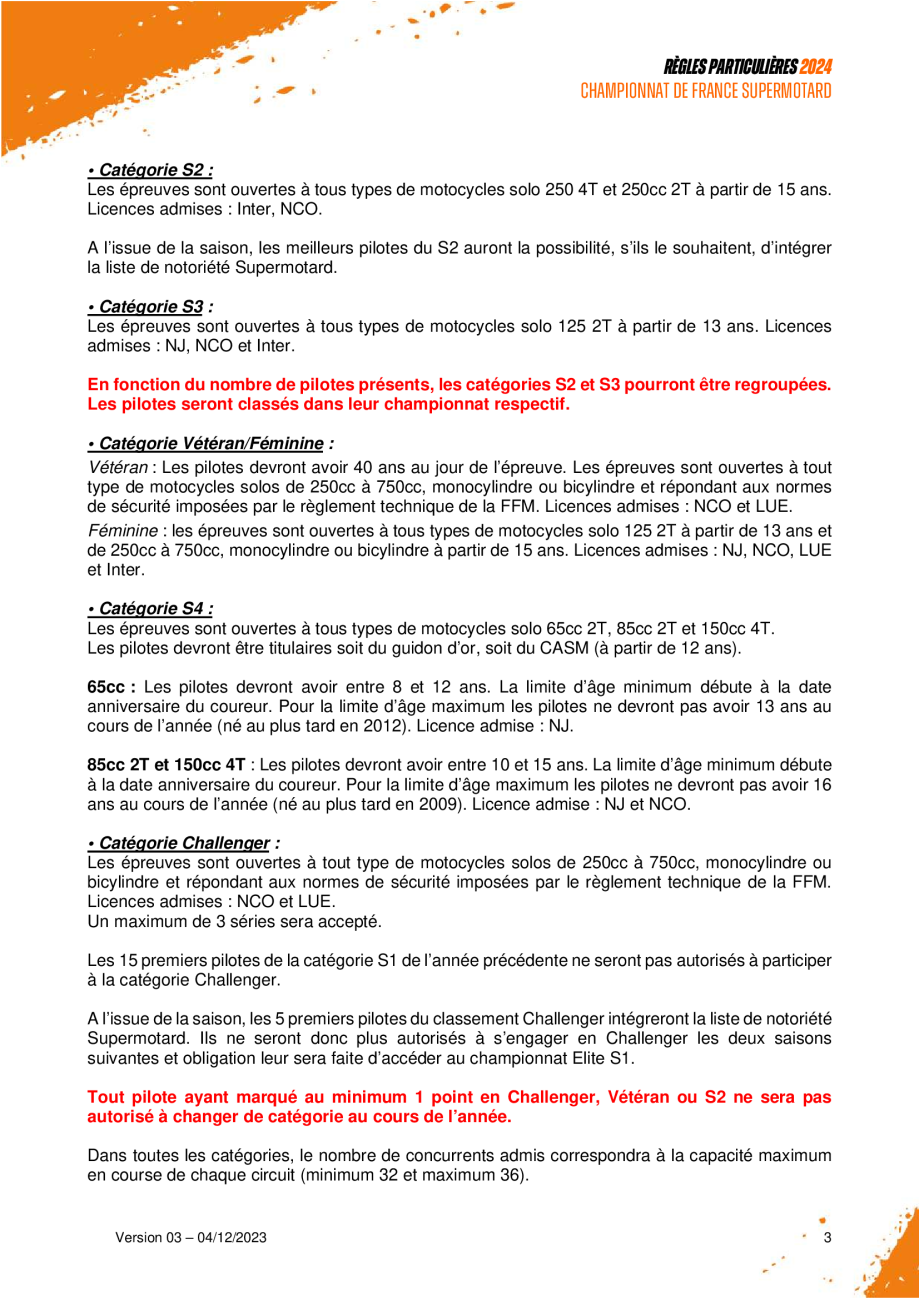 RÈGLES PARTICULIÈRES 2024
CHAMPIONNAT DE FRANCE SUPERMOTARD

• Catégorie S2 :
Les épreuves sont ouvertes à tous types de motocycles solo 250 4T et 250cc 2T à partir de 15 ans. Licences admises : Inter, NCO.

A l'issue de la saison, les meilleurs pilotes du S2 auront la possibilité, s'ils le souhaitent, d'intégrer la liste de notoriété Supermotard.

• Catégorie S3 :
Les épreuves sont ouvertes à tous types de motocycles solo 125 2T à partir de 13 ans. Licences admises : NJ, NCO et Inter.

En fonction du nombre de pilotes présents, les catégories S2 et S3 pourront être regroupées. Les pilotes seront classés dans leur championnat respectif.

• Catégorie Vétéran/Féminine :
Vétéran : Les pilotes devront avoir 40 ans au jour de l'épreuve. Les épreuves sont ouvertes à tout type de motocycles solos de 250cc à 750cc, monocylindre ou bicylindre et répondant aux normes de sécurité imposées par le règlement technique de la FFM. Licences admises : NCO et LUE.

Féminine : les épreuves sont ouvertes à tous types de motocycles solo 125 2T à partir de 13 ans et de 250cc à 750cc, monocylindre ou bicylindre à partir de 15 ans. Licences admises : NJ, NCO, LUE et Inter.

• Catégorie S4 :
Les épreuves sont ouvertes à tous types de motocycles solo 65cc 2T, 85cc 2T et 150cc 4T.
Les pilotes devront être titulaires soit du guidon d'or, soit du CASM (à partir de 12 ans).

65cc : Les pilotes devront avoir entre 8 et 12 ans. La limite d'âge minimum débute à la date anniversaire du coureur. Pour la limite d'âge maximum les pilotes ne devront pas avoir 13 ans au cours de l'année (né au plus tard en 2012). Licence admise : NJ.

85cc 2T et 150cc 4T : Les pilotes devront avoir entre 10 et 15 ans. La limite d'âge minimum débute à la date anniversaire du coureur. Pour la limite d'âge maximum les pilotes ne devront pas avoir 16 ans au cours de l'année (né au plus tard en 2009). Licence admise : NJ et NCO.

• Catégorie Challenger :
Les épreuves sont ouvertes à tout type de motocycles solos de 250cc à 750cc, monocylindre ou bicylindre et répondant aux normes de sécurité imposées par le règlement technique de la FFM. Licences admises : NCO et LUE.
Un maximum de 3 séries sera accepté.

Les 15 premiers pilotes de la catégorie S1 de l'année précédente ne seront pas autorisés à participer à la catégorie Challenger.

A l'issue de la saison, les 5 premiers pilotes du classement Challenger intégreront la liste de notoriété Supermotard. Ils ne seront donc plus autorisés à s'engager en Challenger les deux saisons suivantes et obligation leur sera faite d'accéder au championnat Elite S1.

Tout pilote ayant marqué au minimum 1 point en Challenger, Vétéran ou S2 ne sera pas autorisé à changer de catégorie au cours de l'année.

Dans toutes les catégories, le nombre de concurrents admis correspondra à la capacité maximum en course de chaque circuit (minimum 32 et maximum 36).

Version 03 – 04/12/2023

3